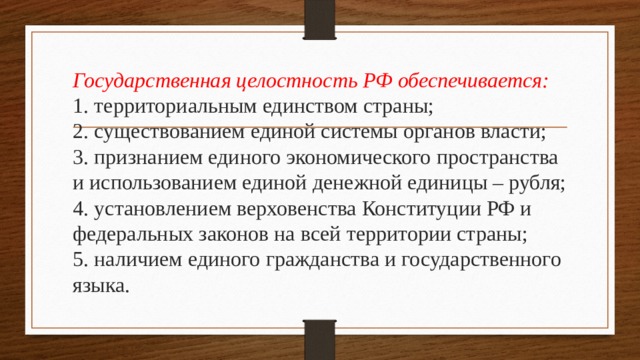 Государственная целостность РФ обеспечивается:
1. территориальным единством страны;
2. существованием единой системы органов власти;
3. признанием единого экономического пространства и использованием единой денежной единицы – рубля;
4. установлением верховенства Конституции РФ и федеральных законов на всей территории страны;
5. наличием единого гражданства и государственного языка.